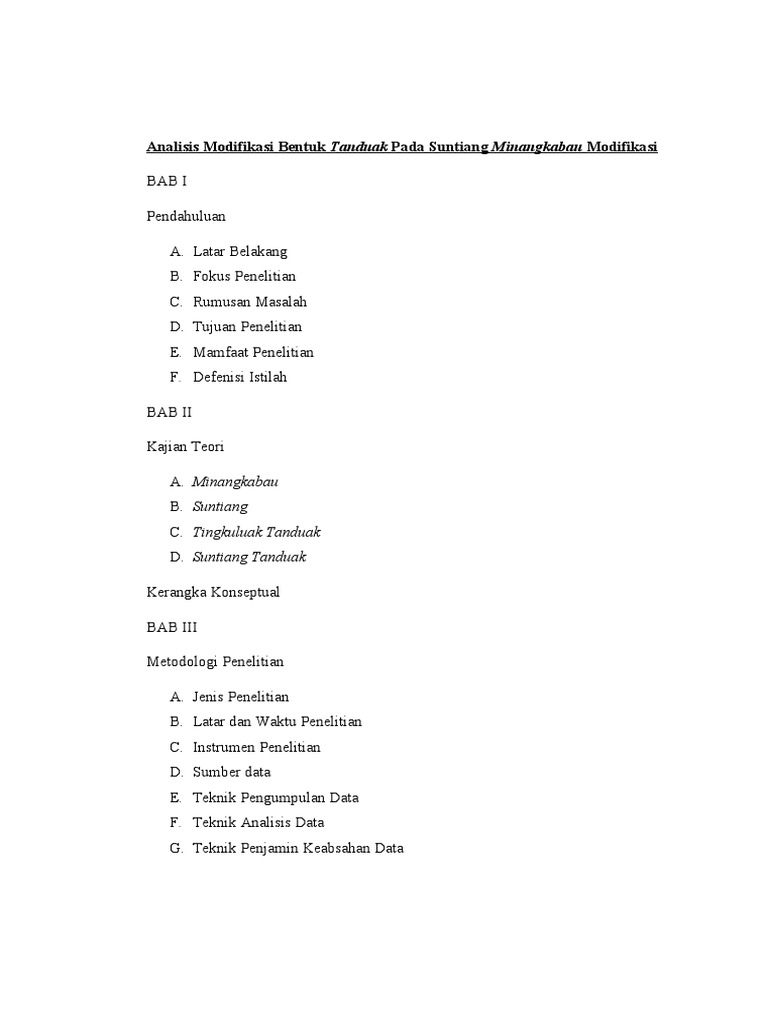 Analisis Modifikasi Bentuk Tanduak Pada Suntiang Minangkabau Modifikasi

BAB I

Pendahuluan

A. Latar Belakang
B. Fokus Penelitian
C. Rumusan Masalah
D. Tujuan Penelitian
E. Mamfaat Penelitian
F. Defenisi Istilah

BAB II

Kajian Teori

A. Minangkabau
B. Suntiang
C. Tingkuluak Tanduak
D. Suntiang Tanduak

Kerangka Konseptual

BAB III

Metodologi Penelitian

A. Jenis Penelitian
B. Latar dan Waktu Penelitian
C. Instrumen Penelitian
D. Sumber data
E. Teknik Pengumpulan Data
F. Teknik Analisis Data
G. Teknik Penjamin Keabsahan Data